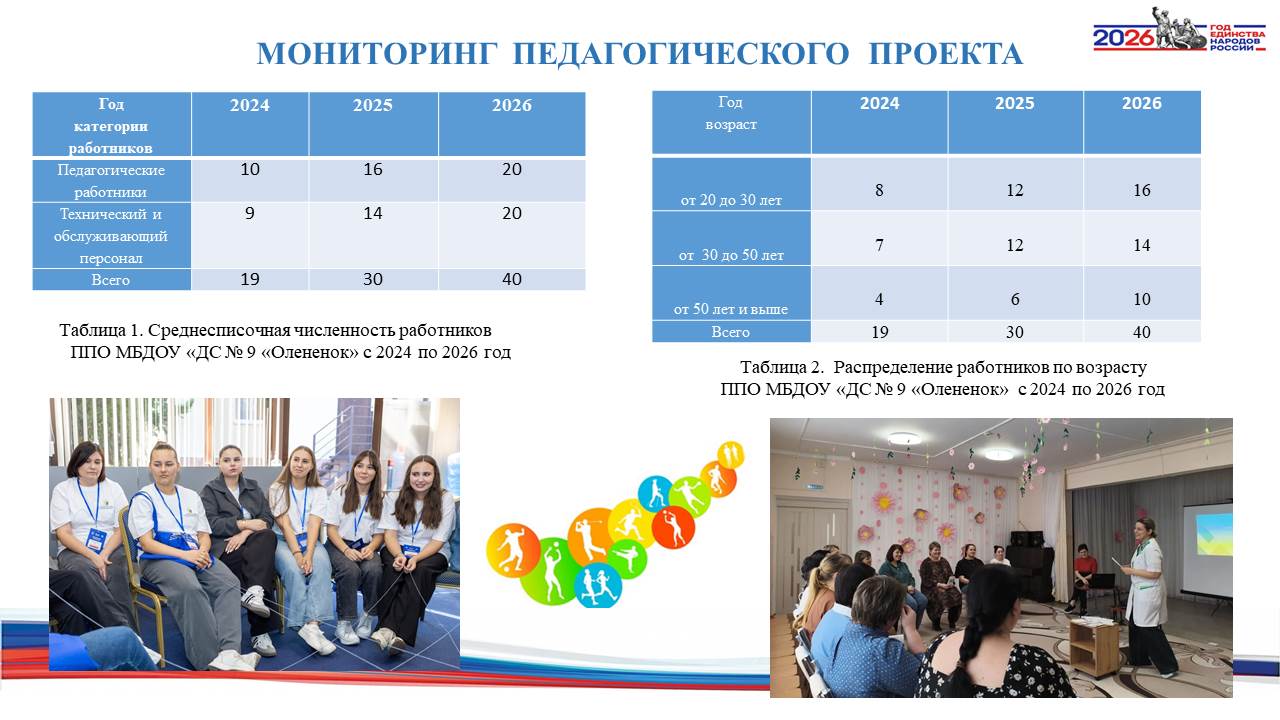 МОНИТОРИНГ ПЕДАГОГИЧЕСКОГО ПРОЕКТА

2026 ГОД ЕДИНСТВА НАРОДОВ РОССИИ

| Год категории работников | 2024 | 2025 | 2026 |
|---|---|---|---|
| Педагогические работники | 10 | 16 | 20 |
| Технический и обслуживающий персонал | 9 | 14 | 20 |
| Всего | 19 | 30 | 40 |

Таблица 1. Среднесписочная численность работников ППО МБДОУ «ДС № 9 «Олененок» с 2024 по 2026 год

| Год возраст | 2024 | 2025 | 2026 |
|---|---|---|---|
| от 20 до 30 лет | 8 | 12 | 16 |
| от 30 до 50 лет | 7 | 12 | 14 |
| от 50 лет и выше | 4 | 6 | 10 |
| Всего | 19 | 30 | 40 |

Таблица 2. Распределение работников по возрасту ППО МБДОУ «ДС № 9 «Олененок» с 2024 по 2026 год